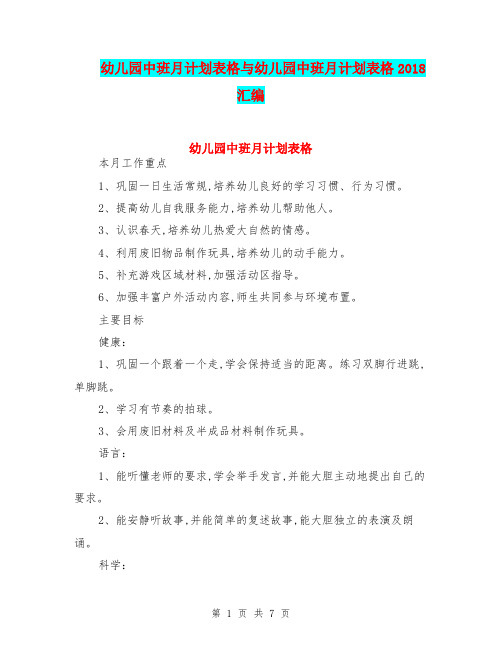 幼儿园中班月计划表格与幼儿园中班月计划表格 2018 汇编

幼儿园中班月计划表格

本月工作重点

1、巩固一日生活常规,培养幼儿良好的学习习惯、行为习惯。

2、提高幼儿自我服务能力,培养幼儿帮助他人。

3、认识春天,培养幼儿热爱大自然的情感。

4、利用废旧物品制作玩具,培养幼儿的动手能力。

5、补充游戏区域材料,加强活动区指导。

6、加强丰富户外活动内容,师生共同参与环境布置。

主要目标

健康:

1、巩固一个跟着一个走,学会保持适当的距离。练习双脚行进跳,单脚跳。

2、学习有节奏的拍球。

3、会用废旧材料及半成品材料制作玩具。

语言:

1、能听懂老师的要求,学会举手发言,并能大胆主动地提出自己的要求。

2、能安静听故事,并能简单的复述故事,能大胆独立的表演及朗诵。

科学:

第 1 页 共 7 页